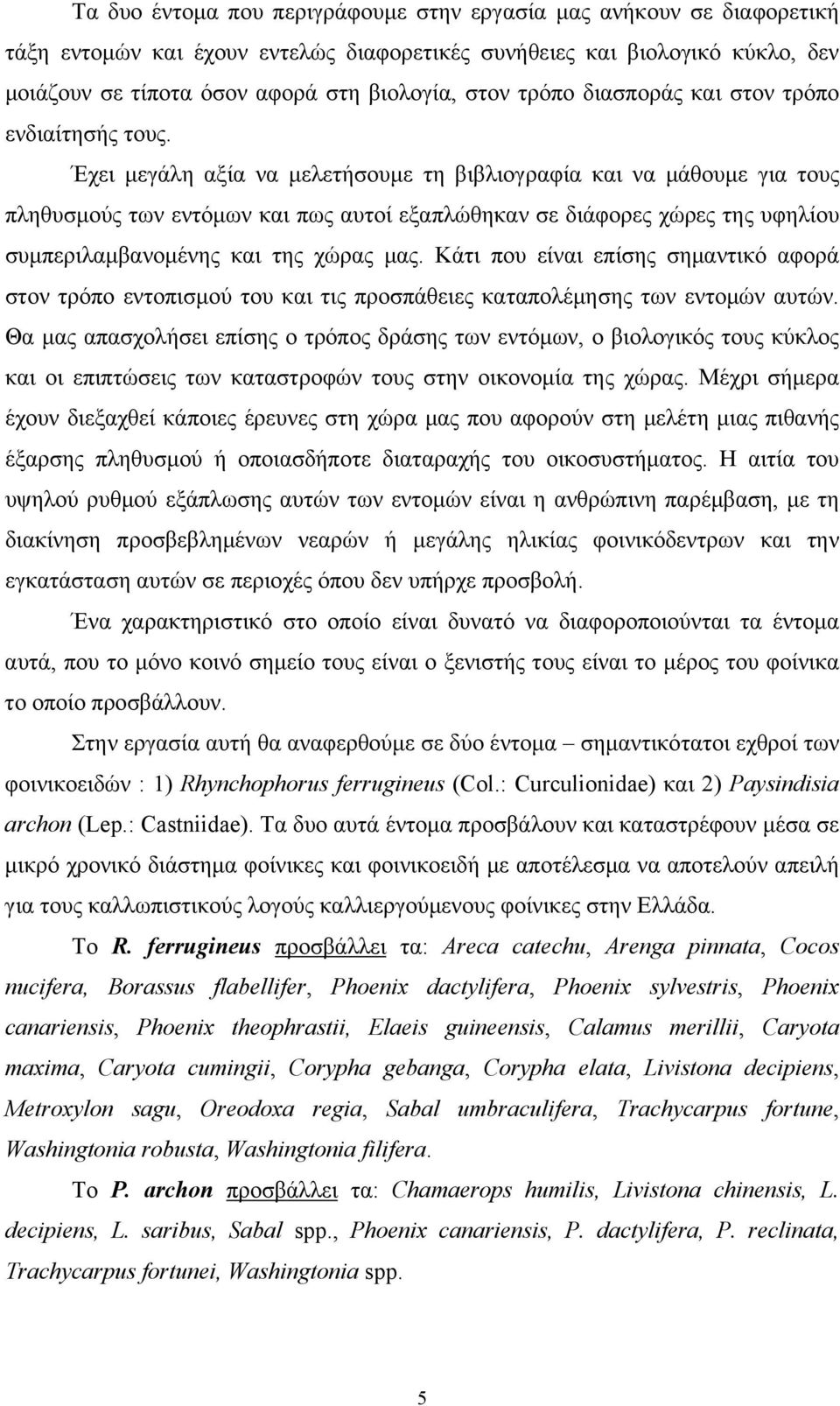 Τα δυο έντομα που περιγράφουμε στην εργασία μας ανήκουν σε διαφορετική τάξη εντομών και έχουν εντελώς διαφορετικές συνήθειες και βιολογικό κύκλο, δεν μοιάζουν σε τίποτα όσον αφορά στη βιολογία, στον τρόπο διασποράς και στον τρόπο ενδιαίτησής τους.

Έχει μεγάλη αξία να μελετήσουμε τη βιβλιογραφία και να μάθουμε για τους πληθυσμούς των εντόμων και πως αυτοί εξαπλώθηκαν σε διάφορες χώρες της υφηλίου συμπεριλαμβανομένης και της χώρας μας. Κάτι που είναι επίσης σημαντικό αφορά στον τρόπο εντοπισμού του και τις προσπάθειες καταπολέμησης των εντομών αυτών. Θα μας απασχολήσει επίσης ο τρόπος δράσης των εντόμων, ο βιολογικός τους κύκλος και οι επιπτώσεις των καταστροφών τους στην οικονομία της χώρας. Μέχρι σήμερα έχουν διεξαχθεί κάποιες έρευνες στη χώρα μας που αφορούν στη μελέτη μιας πιθανής έξαρσης πληθυσμού ή οποιασδήποτε διαταραχής του οικοσυστήματος. Η αιτία του υψηλού ρυθμού εξάπλωσης αυτών των εντομών είναι η ανθρώπινη παρέμβαση, με τη διακίνηση προσβεβλημένων νεαρών ή μεγάλης ηλικίας φοινικόδεντρων και την εγκατάσταση αυτών σε περιοχές όπου δεν υπήρχε προσβολή.

Ένα χαρακτηριστικό στο οποίο είναι δυνατό να διαφοροποιούνται τα έντομα αυτά, που το μόνο κοινό σημείο τους είναι ο ξενιστής τους είναι το μέρος του φοίνικα το οποίο προσβάλλουν.

Στην εργασία αυτή θα αναφερθούμε σε δύο έντομα – σημαντικότατοι εχθροί των φοινικοειδών : 1) Rhynchophorus ferrugineus (Col.: Curculionidae) και 2) Paysindisia archon (Lep.: Castniidae). Τα δυο αυτά έντομα προσβάλουν και καταστρέφουν μέσα σε μικρό χρονικό διάστημα φοίνικες και φοινικοειδή με αποτέλεσμα να αποτελούν απειλή για τους καλλωπιστικούς λογούς καλλιεργούμενους φοίνικες στην Ελλάδα.

Το R. ferrugineus προσβάλλει τα: Areca catechu, Arenga pinnata, Cocos nucifera, Borassus flabellifer, Phoenix dactylifera, Phoenix sylvestris, Phoenix canariensis, Phoenix theophrastii, Elaeis guineensis, Calamus merillii, Caryota maxima, Caryota cumingii, Corypha gebanga, Corypha elata, Livistona decipiens, Metroxylon sagu, Oreodoxa regia, Sabal umbraculifera, Trachycarpus fortune, Washingtonia robusta, Washingtonia filifera.

Το P. archon προσβάλλει τα: Chamaerops humilis, Livistona chinensis, L. decipiens, L. saribus, Sabal spp., Phoenix canariensis, P. dactylifera, P. reclinata, Trachycarpus fortunei, Washingtonia spp.

5